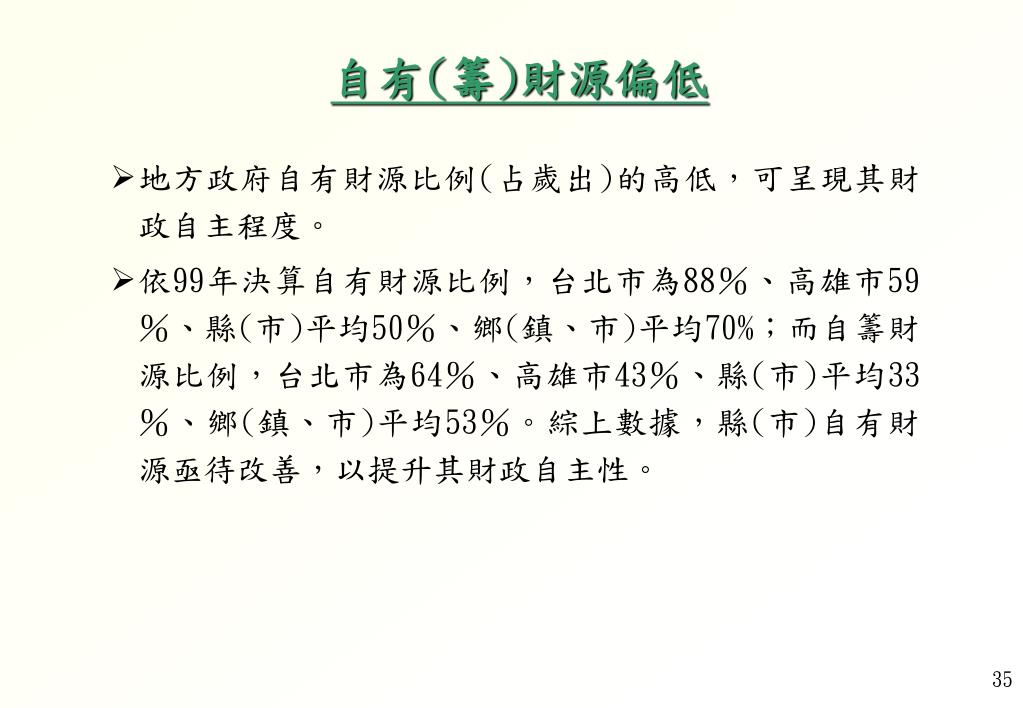 自有(籌)財源偏低

➢地方政府自有財源比例(占歲出)的高低，可呈現其財政自主程度。

➢依99年決算自有財源比例，台北市為88%、高雄市59%、縣(市)平均50%、鄉(鎮、市)平均70%；而自籌財源比例，台北市為64%、高雄市43%、縣(市)平均33%、鄉(鎮、市)平均53%。綜上數據，縣(市)自有財源亟待改善，以提升其財政自主性。

35